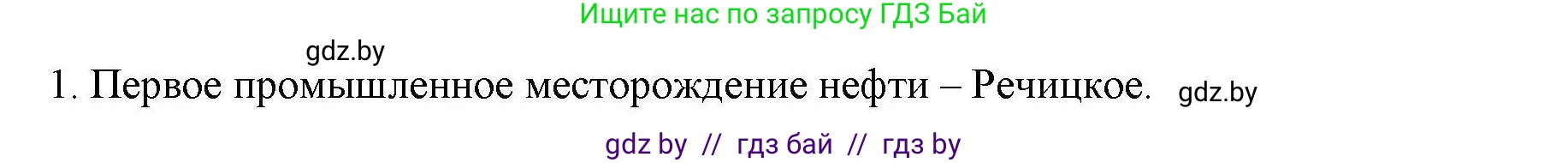 Ищите нас по запросу ГДЗ Бай

gdz.by

1. Первое промышленное месторождение нефти – Речицкое. gdz.by

gdz by // гдз бай // гдз by